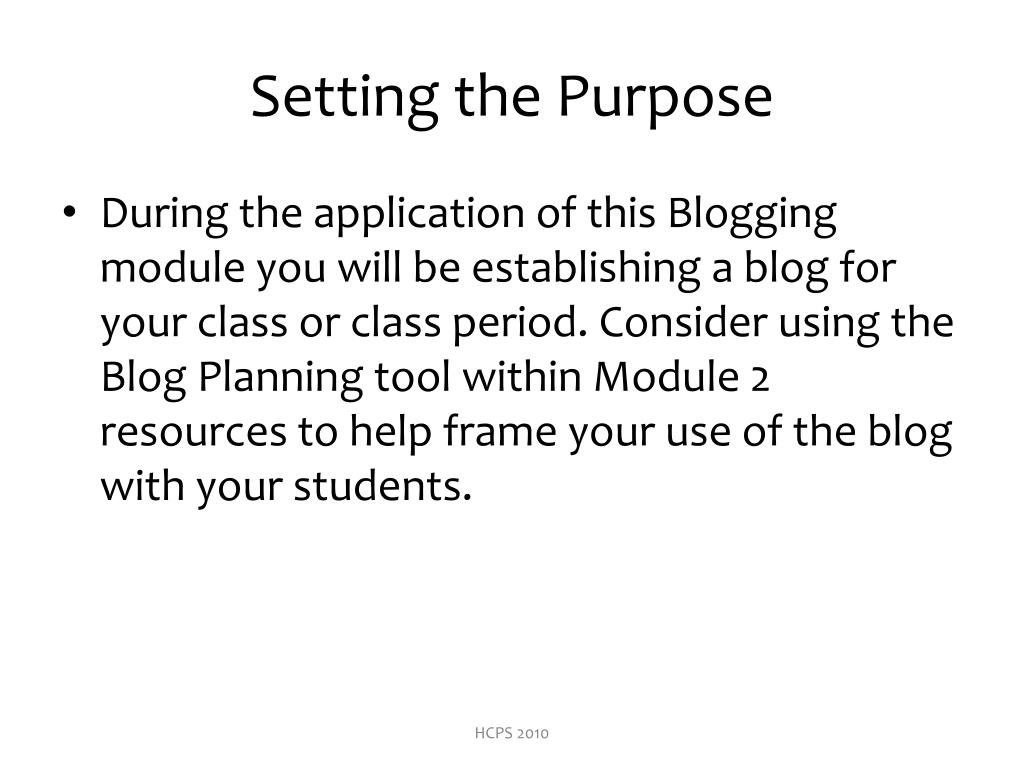 Setting the Purpose

• During the application of this Blogging module you will be establishing a blog for your class or class period. Consider using the Blog Planning tool within Module 2 resources to help frame your use of the blog with your students.

HCPS 2010